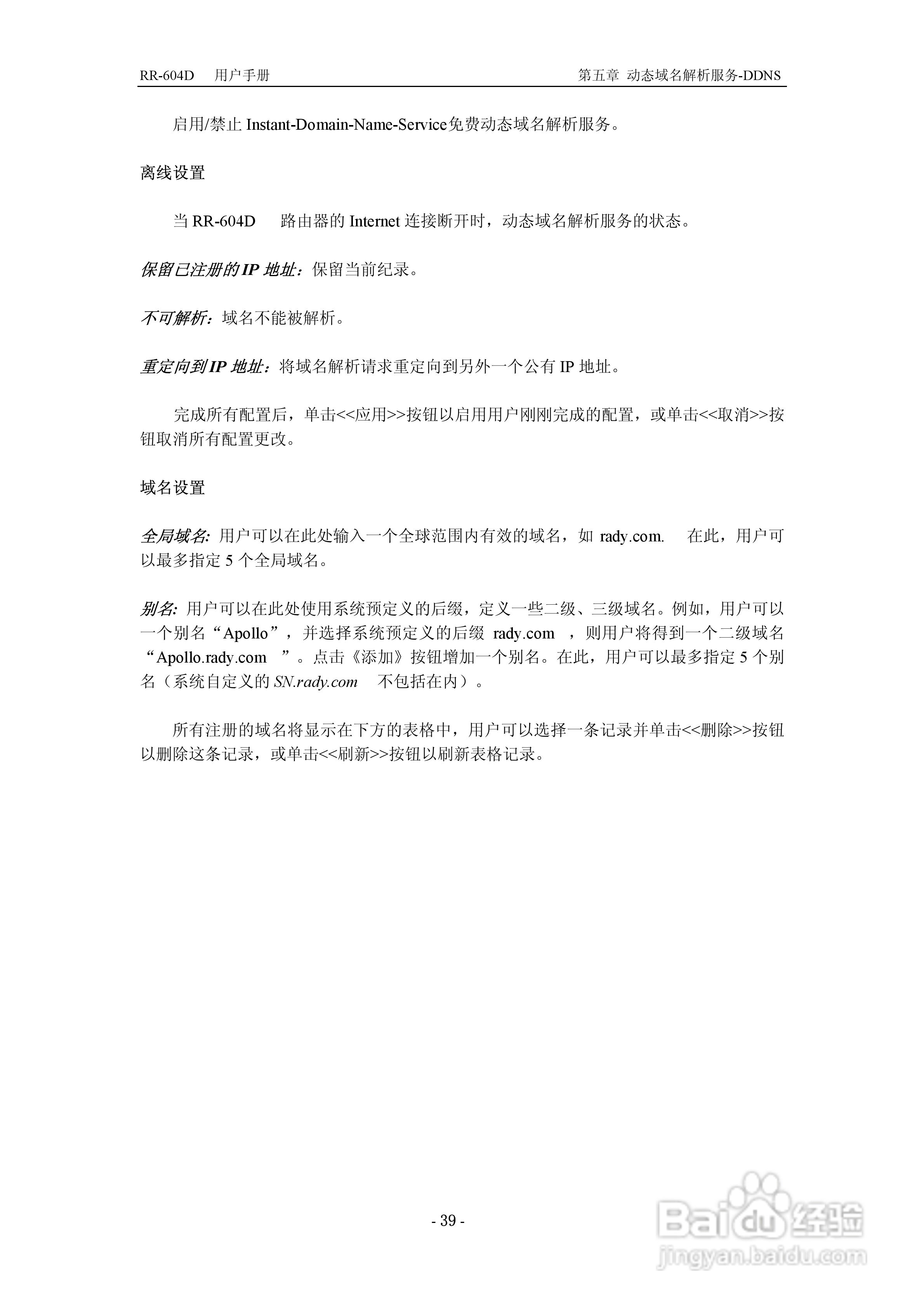 RR-604D 用户手册 第五章 动态域名解析服务-DDNS

启用/禁止 Instant-Domain-Name-Service免费动态域名解析服务。

离线设置

当 RR-604D 路由器的 Internet 连接断开时，动态域名解析服务的状态。

保留已注册的 IP 地址：保留当前纪录。

不可解析：域名不能被解析。

重定向到 IP 地址：将域名解析请求重定向到另外一个公有 IP 地址。

完成所有配置后，单击<<应用>>按钮以启用用户刚刚完成的配置，或单击<<取消>>按钮取消所有配置更改。

域名设置

全局域名: 用户可以在此处输入一个全球范围内有效的域名，如 rady.com. 在此，用户可以最多指定 5 个全局域名。

别名: 用户可以在此处使用系统预定义的后缀，定义一些二级、三级域名。例如，用户可以一个别名“Apollo”，并选择系统预定义的后缀 rady.com ，则用户将得到一个二级域名“Apollo.rady.com ”。点击《添加》按钮增加一个别名。在此，用户可以最多指定 5 个别名（系统自定义的 SN.rady.com 不包括在内）。

所有注册的域名将显示在下方的表格中，用户可以选择一条记录并单击<<删除>>按钮以删除这条记录，或单击<<刷新>>按钮以刷新表格记录。

- 39 -

Baidu 经验
jingyan.baidu.com